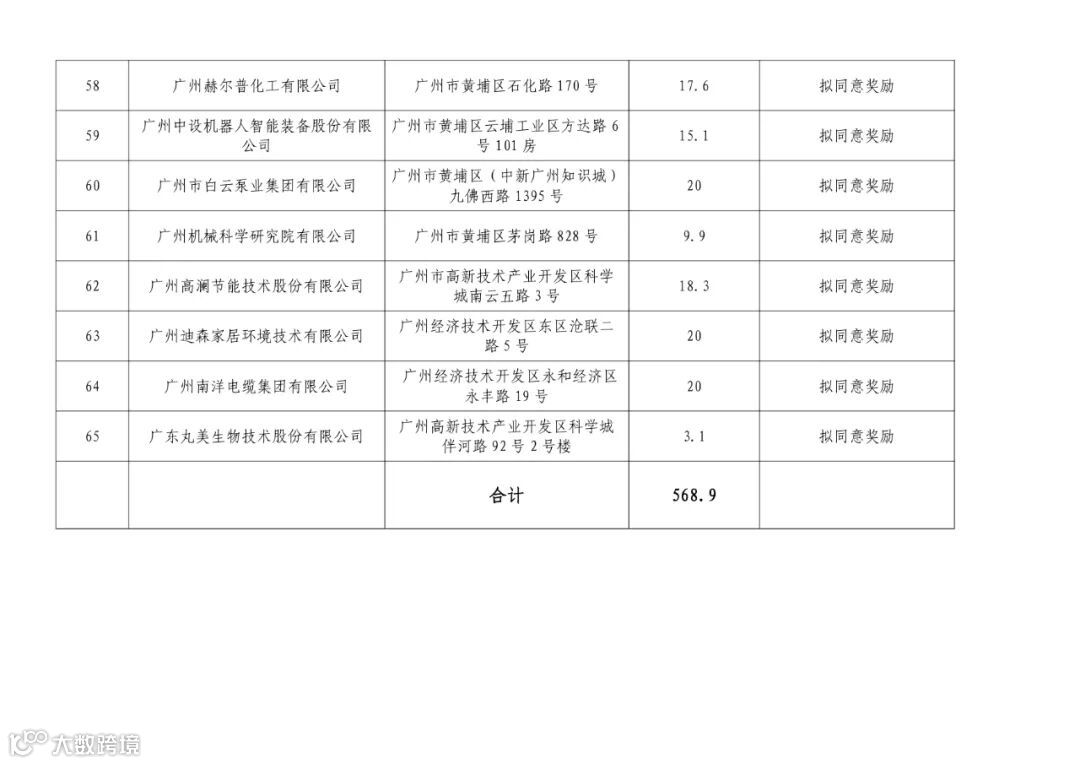 | 58 | 广州赫尔普化工有限公司 | 广州市黄埔区石化路170号 | 17.6 | 拟同意奖励 |
|---|---|---|---|---|
| 59 | 广州中设机器人智能装备股份有限公司 | 广州市黄埔区云埔工业区方达路6号101房 | 15.1 | 拟同意奖励 |
| 60 | 广州市白云泵业集团有限公司 | 广州市黄埔区（中新广州知识城）九佛西路1395号 | 20 | 拟同意奖励 |
| 61 | 广州机械科学研究院有限公司 | 广州市黄埔区茅岗路828号 | 9.9 | 拟同意奖励 |
| 62 | 广州高澜节能技术股份有限公司 | 广州市高新技术产业开发区科学城南云五路3号 | 18.3 | 拟同意奖励 |
| 63 | 广州迪森家居环境技术有限公司 | 广州经济技术开发区东区沧联二路5号 | 20 | 拟同意奖励 |
| 64 | 广州南洋电缆集团有限公司 | 广州经济技术开发区永和经济区永丰路19号 | 20 | 拟同意奖励 |
| 65 | 广东丸美生物技术股份有限公司 | 广州高新技术产业开发区科学城伴河路92号2号楼 | 3.1 | 拟同意奖励 |
|  |  | 合计 | 568.9 |  |

大数跨境